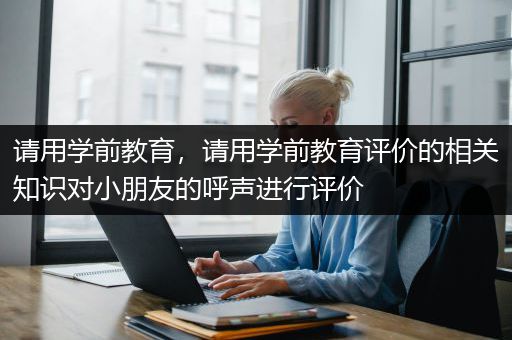 请用学前教育，请用学前教育评价的相关知识对小朋友的呼声进行评价